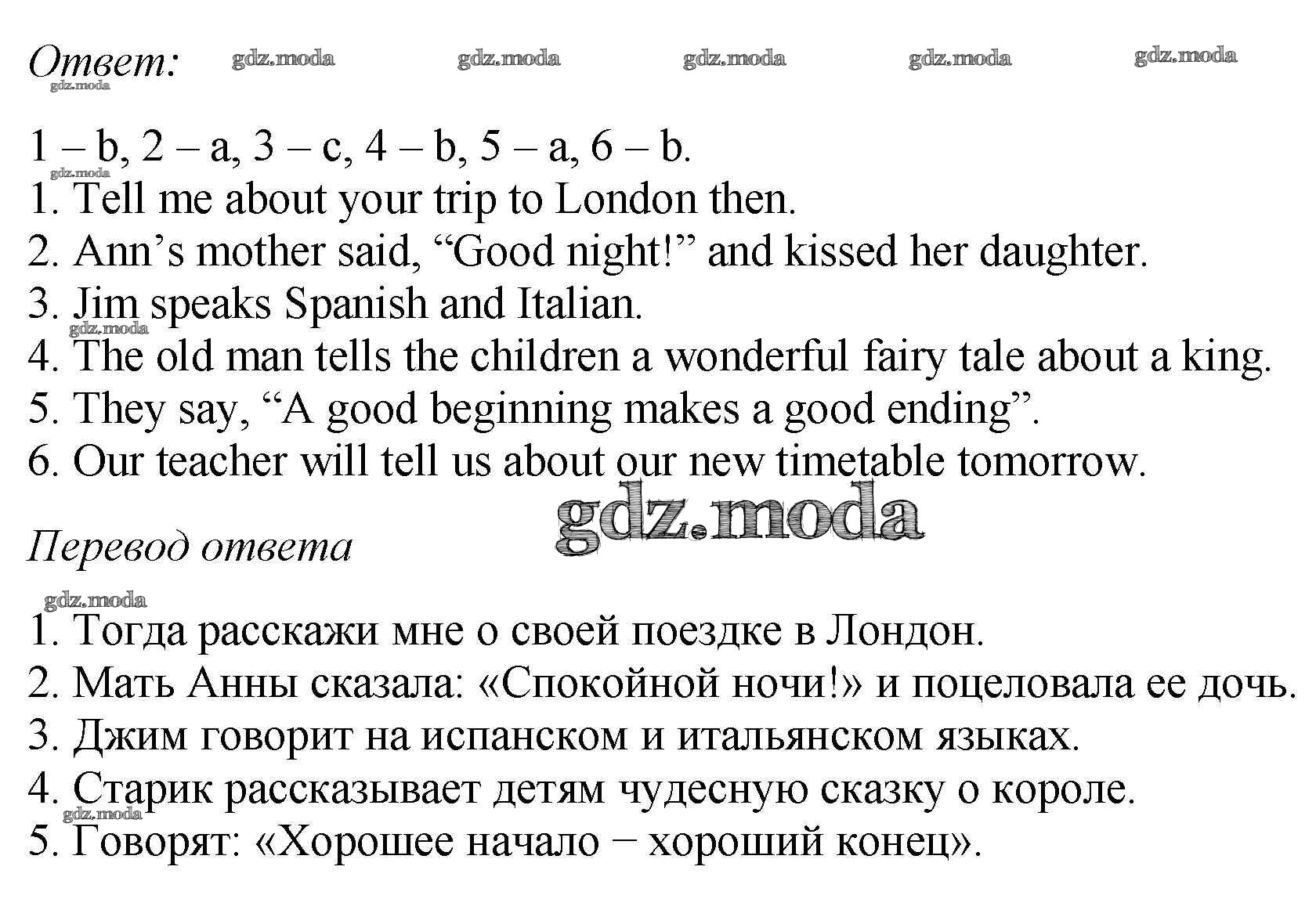 Ответ:

1 – b, 2 – a, 3 – c, 4 – b, 5 – a, 6 – b.
1. Tell me about your trip to London then.
2. Ann's mother said, "Good night!" and kissed her daughter.
3. Jim speaks Spanish and Italian.
4. The old man tells the children a wonderful fairy tale about a king.
5. They say, "A good beginning makes a good ending".
6. Our teacher will tell us about our new timetable tomorrow.

Перевод ответа

1. Тогда расскажи мне о своей поездке в Лондон.
2. Мать Анны сказала: «Спокойной ночи!» и поцеловала ее дочь.
3. Джим говорит на испанском и итальянском языках.
4. Старик рассказывает детям чудесную сказку о короле.
5. Говорят: «Хорошее начало − хороший конец».

gdz.moda